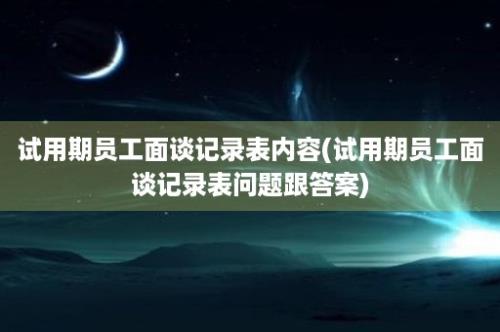 试用期员工面谈记录表内容(试用期员工面谈记录表问题跟答案)